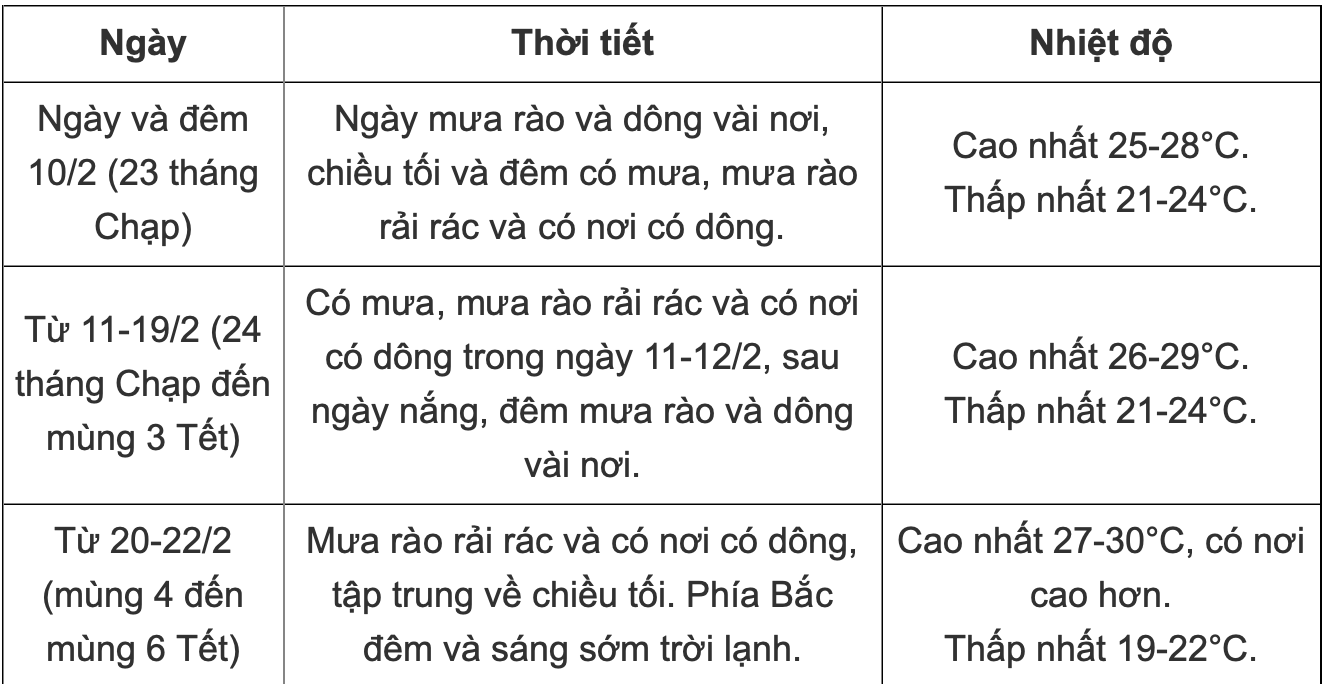 | Ngày | Thời tiết | Nhiệt độ |
|---|---|---|
| Ngày và đêm 10/2 (23 tháng Chạp) | Ngày mưa rào và dông vài nơi, chiều tối và đêm có mưa, mưa rào rải rác và có nơi có dông. | Cao nhất 25-28°C. Thấp nhất 21-24°C. |
| Từ 11-19/2 (24 tháng Chạp đến mùng 3 Tết) | Có mưa, mưa rào rải rác và có nơi có dông trong ngày 11-12/2, sau ngày nắng, đêm mưa rào và dông vài nơi. | Cao nhất 26-29°C. Thấp nhất 21-24°C. |
| Từ 20-22/2 (mùng 4 đến mùng 6 Tết) | Mưa rào rải rác và có nơi có dông, tập trung về chiều tối. Phía Bắc đêm và sáng sớm trời lạnh. | Cao nhất 27-30°C, có nơi cao hơn. Thấp nhất 19-22°C. |